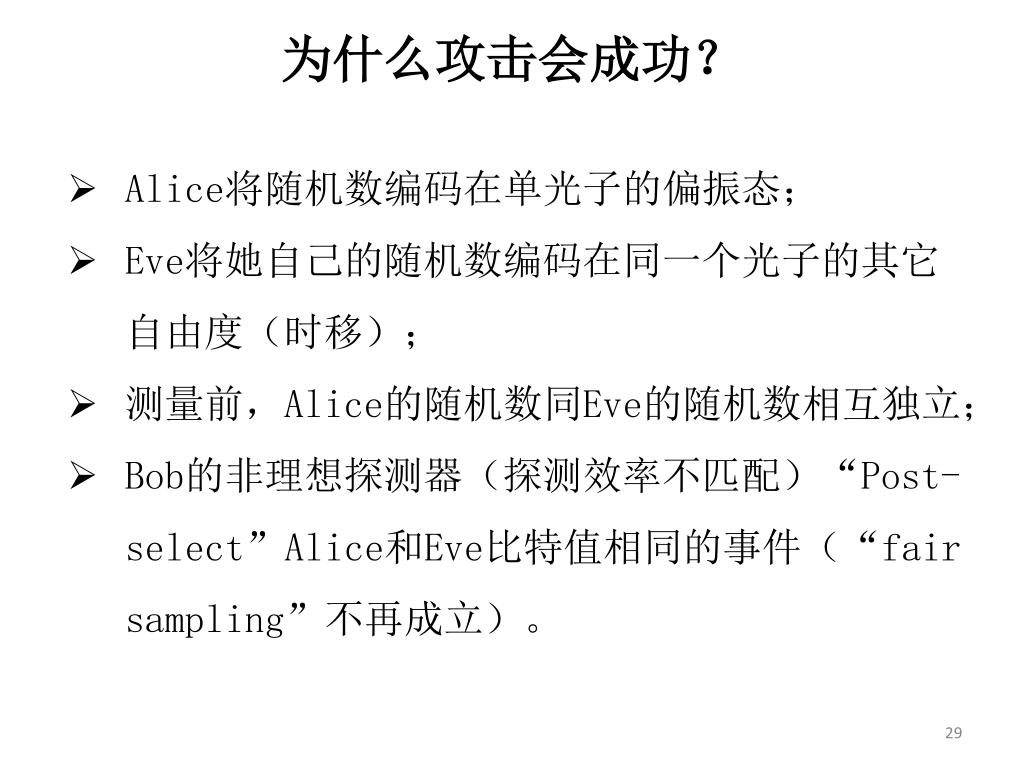 为什么攻击会成功？

➢ Alice将随机数编码在单光子的偏振态；

➢ Eve将她自己的随机数编码在同一个光子的其它自由度（时移）；

➢ 测量前，Alice的随机数同Eve的随机数相互独立；

➢ Bob的非理想探测器（探测效率不匹配）“Post-select”Alice和Eve比特值相同的事件（“fair sampling”不再成立）。

29